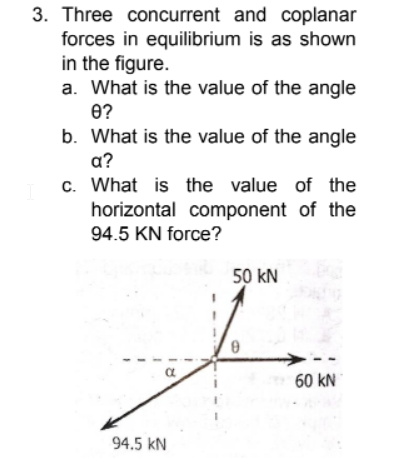 3. Three concurrent and coplanar forces in equilibrium is as shown in the figure.

a. What is the value of the angle θ?

b. What is the value of the angle α?

c. What is the value of the horizontal component of the 94.5 KN force?

50 kN

θ

α

60 kN

94.5 kN